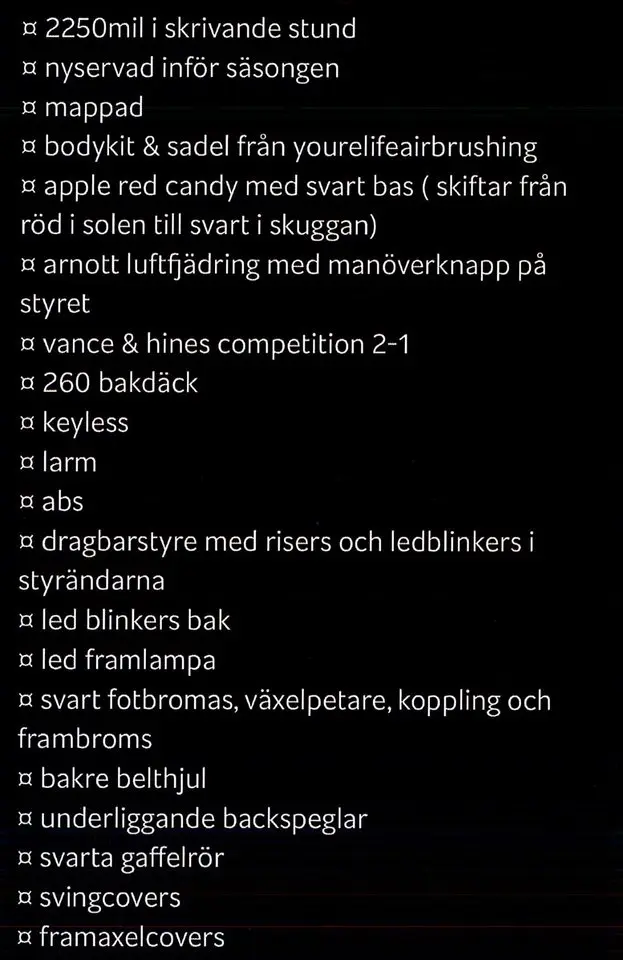 ¤ 2250mil i skrivande stund
¤ nyservad inför säsongen
¤ mappad
¤ bodykit & sadel från yourelifeairbrushing
¤ apple red candy med svart bas ( skiftar från röd i solen till svart i skuggan)
¤ arnott luftfjädring med manöverknapp på styret
¤ vance & hines competition 2-1
¤ 260 bakdäck
¤ keyless
¤ larm
¤ abs
¤ dragbarstyre med risers och ledblinkers i styrändarna
¤ led blinkers bak
¤ led framlampa
¤ svart fotbromas, växelpetare, koppling och frambroms
¤ bakre belthjul
¤ underliggande backspeglar
¤ svarta gaffelrör
¤ svingcovers
¤ framaxelcovers